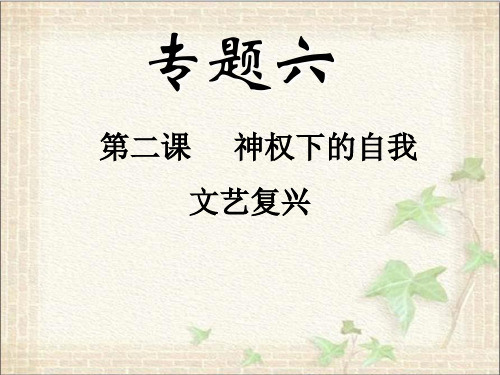 专题六

第二课　神权下的自我

文艺复兴